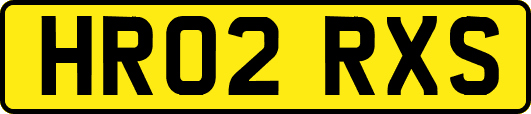 HR02 RXS